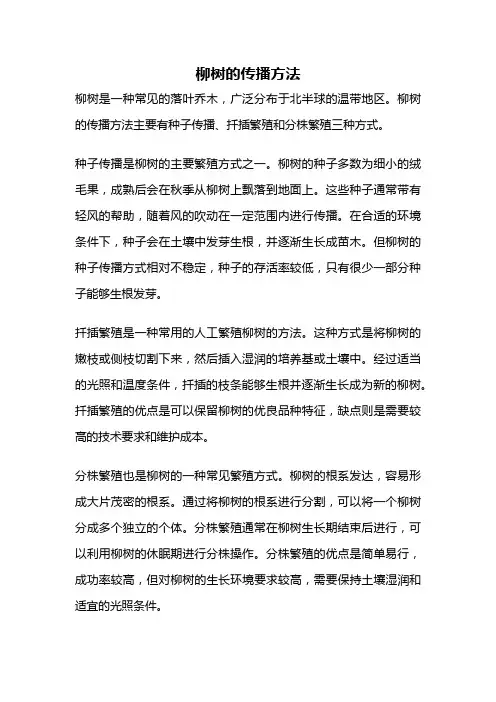 柳树的传播方法

柳树是一种常见的落叶乔木，广泛分布于北半球的温带地区。柳树的传播方法主要有种子传播、扦插繁殖和分株繁殖三种方式。

种子传播是柳树的主要繁殖方式之一。柳树的种子多数为细小的绒毛果，成熟后会在秋季从柳树上飘落到地面上。这些种子通常带有轻风的帮助，随着风的吹动在一定范围内进行传播。在合适的环境条件下，种子会在土壤中发芽生根，并逐渐生长成苗木。但柳树的种子传播方式相对不稳定，种子的存活率较低，只有很少一部分种子能够生根发芽。

扦插繁殖是一种常用的人工繁殖柳树的方法。这种方式是将柳树的嫩枝或侧枝切割下来，然后插入湿润的培养基或土壤中。经过适当的光照和温度条件，扦插的枝条能够生根并逐渐生长成为新的柳树。扦插繁殖的优点是可以保留柳树的优良品种特征，缺点则是需要较高的技术要求和维护成本。

分株繁殖也是柳树的一种常见繁殖方式。柳树的根系发达，容易形成大片茂密的根系。通过将柳树的根系进行分割，可以将一个柳树分成多个独立的个体。分株繁殖通常在柳树生长期结束后进行，可以利用柳树的休眠期进行分株操作。分株繁殖的优点是简单易行，成功率较高，但对柳树的生长环境要求较高，需要保持土壤湿润和适宜的光照条件。